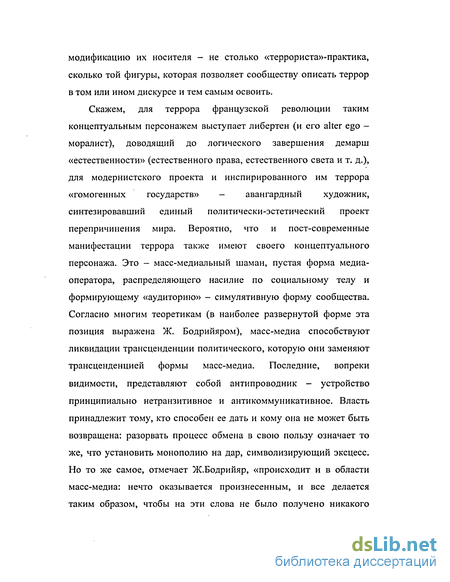 модификацию их носителя – не столько «террориста»-практика, сколько той фигуры, которая позволяет сообществу описать террор в том или ином дискурсе и тем самым освоить.

Скажем, для террора французской революции таким концептуальным персонажем выступает либертен (и его alter ego – моралист), доводящий до логического завершения демарш «естественности» (естественного права, естественного света и т. д.), для модернистского проекта и инспирированного им террора «гомогенных государств» – авангардный художник, синтезировавший единый политически-эстетический проект перепричинения мира. Вероятно, что и пост-современные манифестации террора также имеют своего концептуального персонажа. Это – масс-медиальный шаман, пустая форма медиа-оператора, распределяющего насилие по социальному телу и формирующему «аудиторию» – симулятивную форму сообщества. Согласно многим теоретикам (в наиболее развернутой форме эта позиция выражена Ж. Бодрийяром), масс-медиа способствуют ликвидации трансценденции политического, которую они заменяют трансценденцией формы масс-медиа. Последние, вопреки видимости, представляют собой антипроводник – устройство принципиально нетранзитивное и антикоммуникативное. Власть принадлежит тому, кто способен ее дать и кому она не может быть возвращена: разорвать процесс обмена в свою пользу означает то же, что установить монополию на дар, символизирующий эксцесс. Но то же самое, отмечает Ж.Бодрийяр, «происходит и в области масс-медиа: нечто оказывается произнесенным, и все делается таким образом, чтобы на эти слова не было получено никакого

dsLib.net
библиотека диссертаций